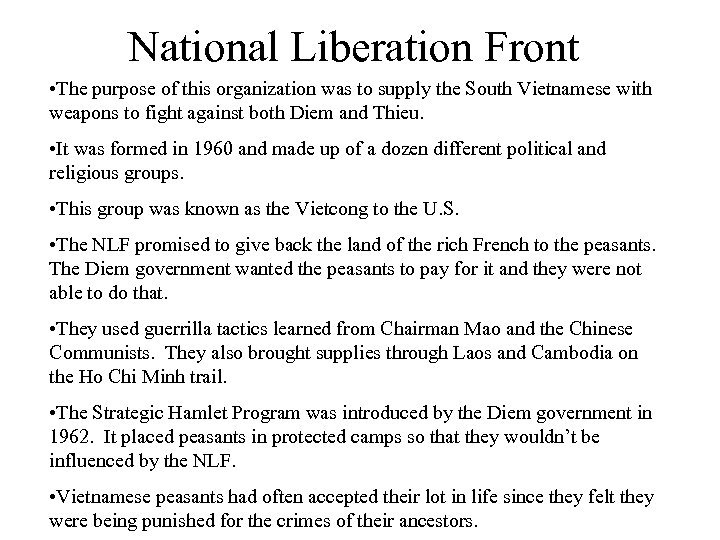 National Liberation Front

•The purpose of this organization was to supply the South Vietnamese with weapons to fight against both Diem and Thieu.

•It was formed in 1960 and made up of a dozen different political and religious groups.

•This group was known as the Vietcong to the U.S.

•The NLF promised to give back the land of the rich French to the peasants. The Diem government wanted the peasants to pay for it and they were not able to do that.

•They used guerrilla tactics learned from Chairman Mao and the Chinese Communists. They also brought supplies through Laos and Cambodia on the Ho Chi Minh trail.

•The Strategic Hamlet Program was introduced by the Diem government in 1962. It placed peasants in protected camps so that they wouldn't be influenced by the NLF.

•Vietnamese peasants had often accepted their lot in life since they felt they were being punished for the crimes of their ancestors.